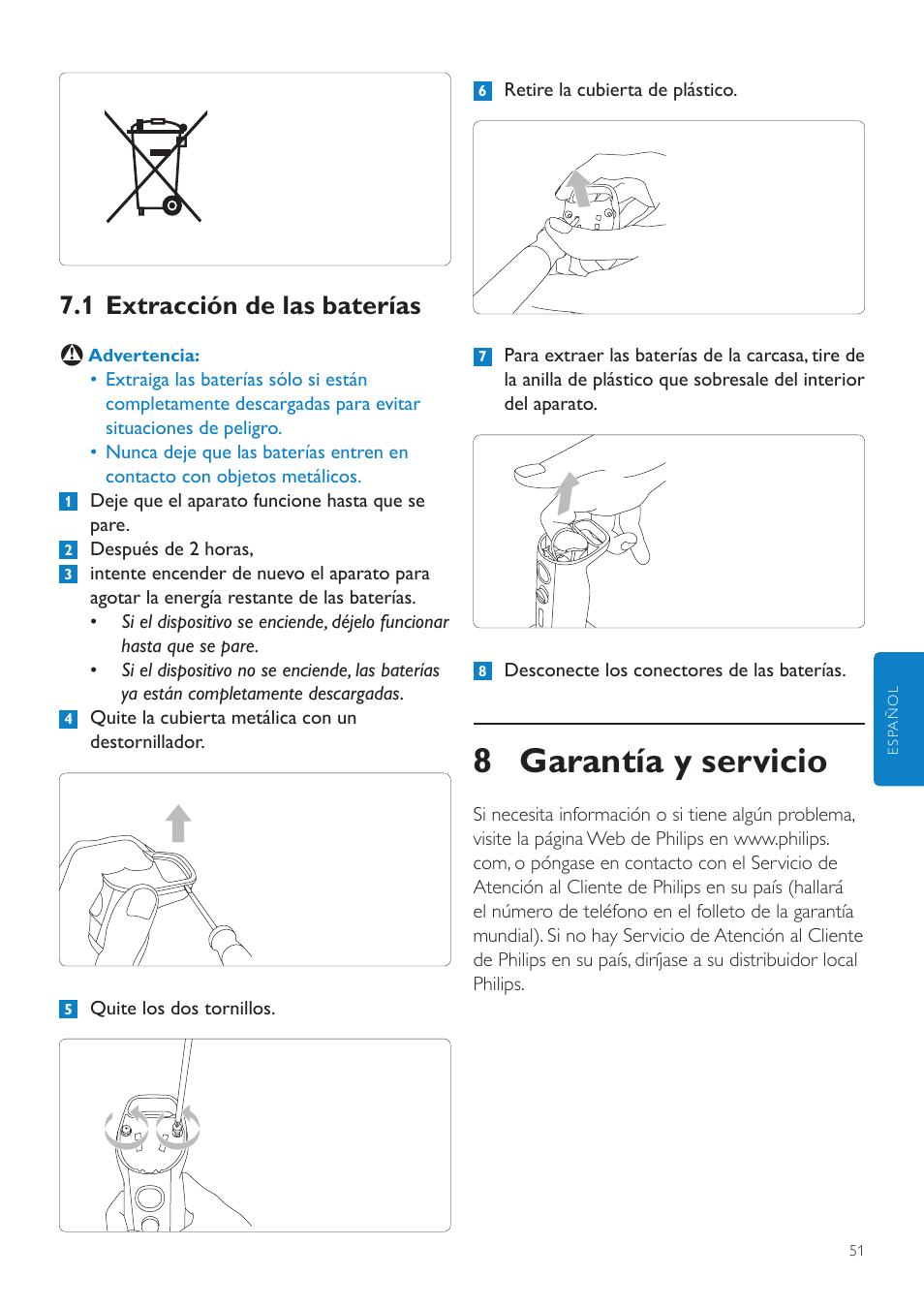 7.1 Extracción de las baterías

Advertencia:
• Extraiga las baterías sólo si están completamente descargadas para evitar situaciones de peligro.
• Nunca deje que las baterías entren en contacto con objetos metálicos.

1 Deje que el aparato funcione hasta que se pare.
2 Después de 2 horas,
3 intente encender de nuevo el aparato para agotar la energía restante de las baterías.
• Si el dispositivo se enciende, déjelo funcionar hasta que se pare.
• Si el dispositivo no se enciende, las baterías ya están completamente descargadas.
4 Quite la cubierta metálica con un destornillador.

5 Quite los dos tornillos.

6 Retire la cubierta de plástico.

7 Para extraer las baterías de la carcasa, tire de la anilla de plástico que sobresale del interior del aparato.

8 Desconecte los conectores de las baterías.

8 Garantía y servicio

Si necesita información o si tiene algún problema, visite la página Web de Philips en www.philips.com, o póngase en contacto con el Servicio de Atención al Cliente de Philips en su país (hallará el número de teléfono en el folleto de la garantía mundial). Si no hay Servicio de Atención al Cliente de Philips en su país, diríjase a su distribuidor local Philips.

ESPAÑOL

51